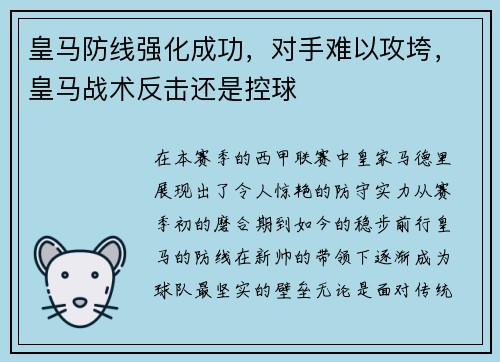 皇马防线强化成功，对手难以攻垮，皇马战术反击还是控球

在本赛季的西甲联赛中皇家马德里展现出了令人惊艳的防守实力从赛季初的磨合期到如今的稳步前行皇马的防线在新帅的带领下逐渐成为球队最坚实的壁垒无论是面对传统